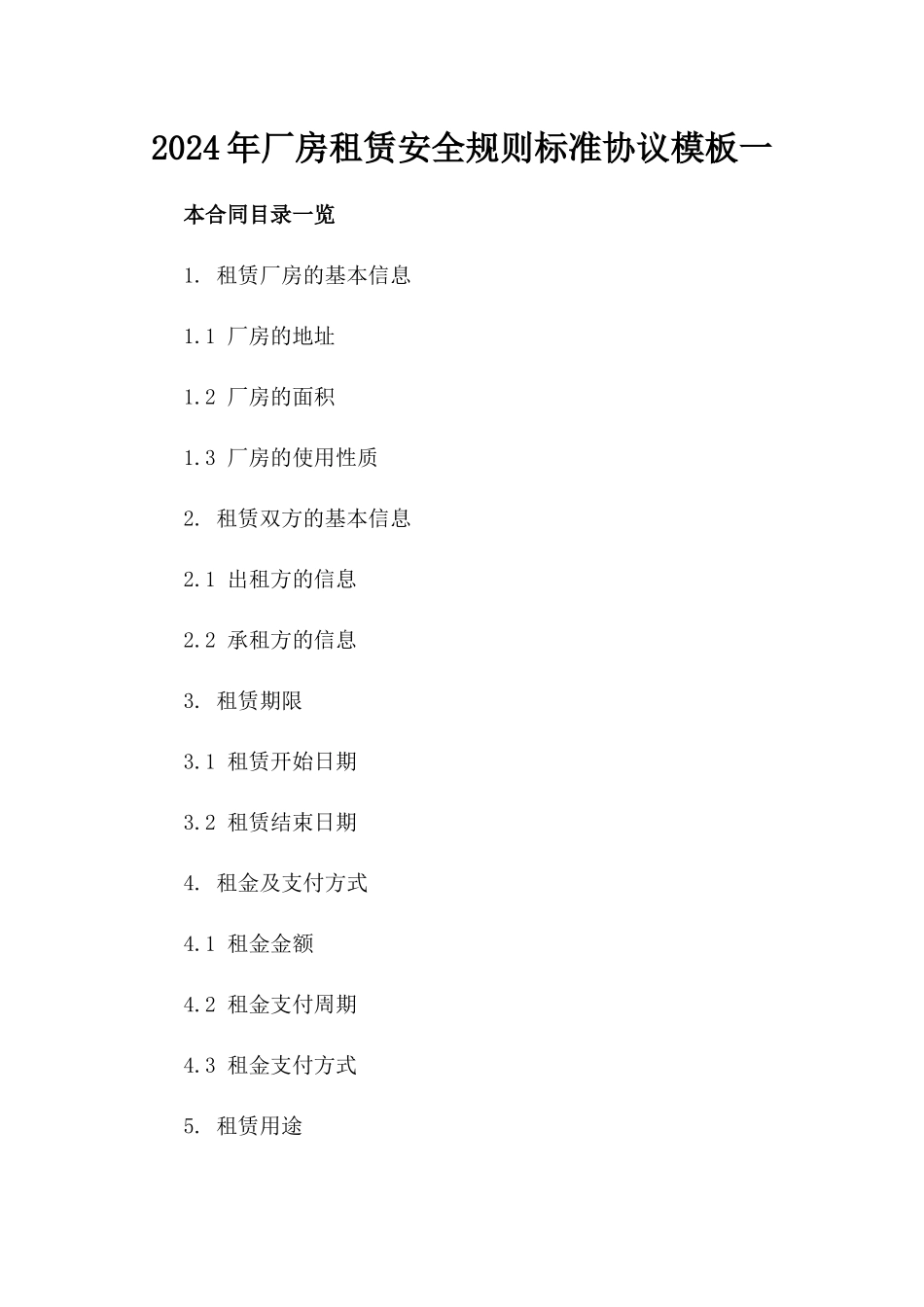 2024年厂房租赁安全规则标准协议模板一

本合同目录一览

1. 租赁厂房的基本信息

1.1 厂房的地址

1.2 厂房的面积

1.3 厂房的使用性质

2. 租赁双方的基本信息

2.1 出租方的信息

2.2 承租方的信息

3. 租赁期限

3.1 租赁开始日期

3.2 租赁结束日期

4. 租金及支付方式

4.1 租金金额

4.2 租金支付周期

4.3 租金支付方式

5. 租赁用途